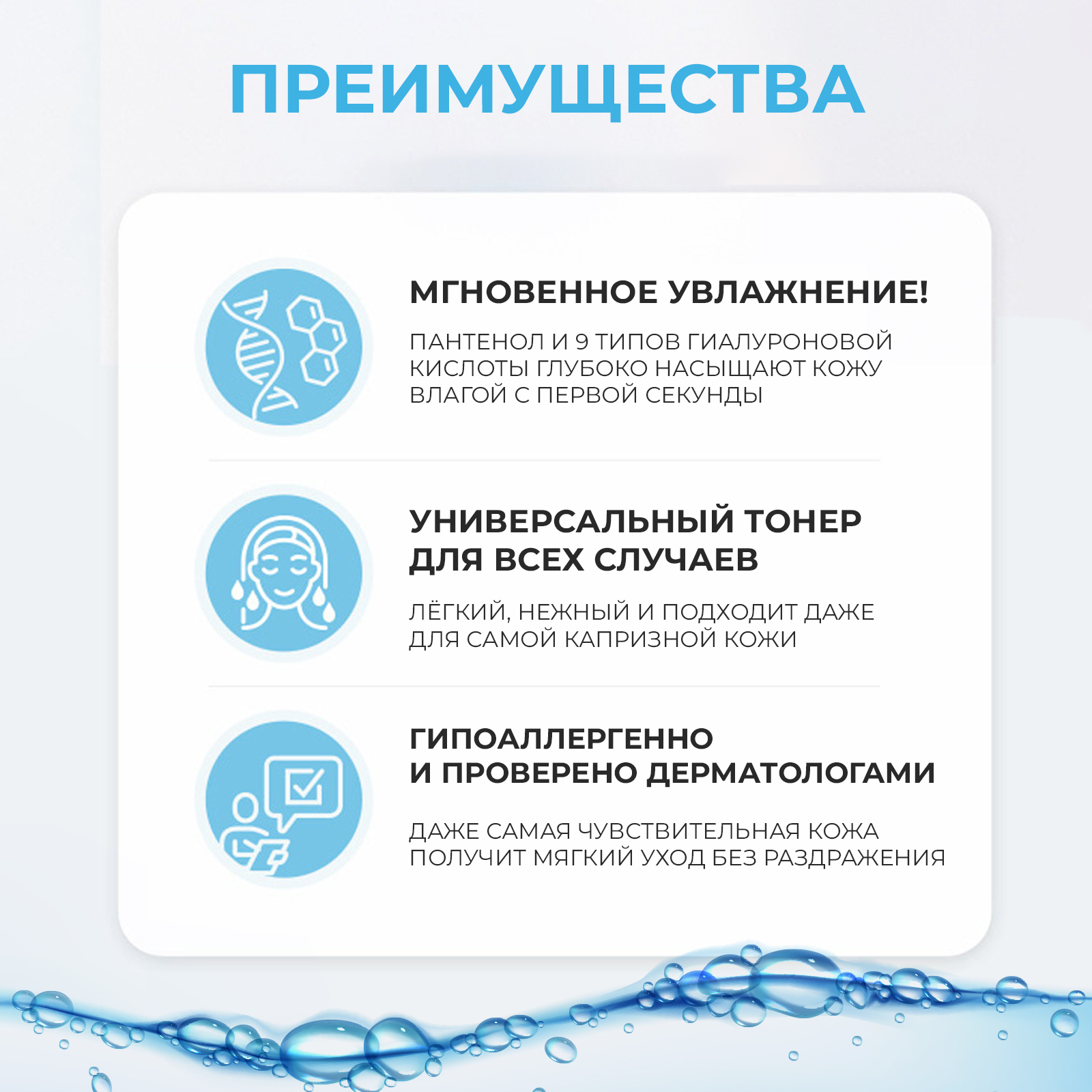 ПРЕИМУЩЕСТВА

МГНОВЕННОЕ УВЛАЖНЕНИЕ!

ПАНТЕНОЛ И 9 ТИПОВ ГИАЛУРОНОВОЙ КИСЛОТЫ ГЛУБОКО НАСЫЩАЮТ КОЖУ ВЛАГОЙ С ПЕРВОЙ СЕКУНДЫ

УНИВЕРСАЛЬНЫЙ ТОНЕР
ДЛЯ ВСЕХ СЛУЧАЕВ

ЛЁГКИЙ, НЕЖНЫЙ И ПОДХОДИТ ДАЖЕ ДЛЯ САМОЙ КАПРИЗНОЙ КОЖИ

ГИПОАЛЛЕРГЕННО
И ПРОВЕРЕНО ДЕРМАТОЛОГАМИ

ДАЖЕ САМАЯ ЧУВСТВИТЕЛЬНАЯ КОЖА ПОЛУЧИТ МЯГКИЙ УХОД БЕЗ РАЗДРАЖЕНИЯ